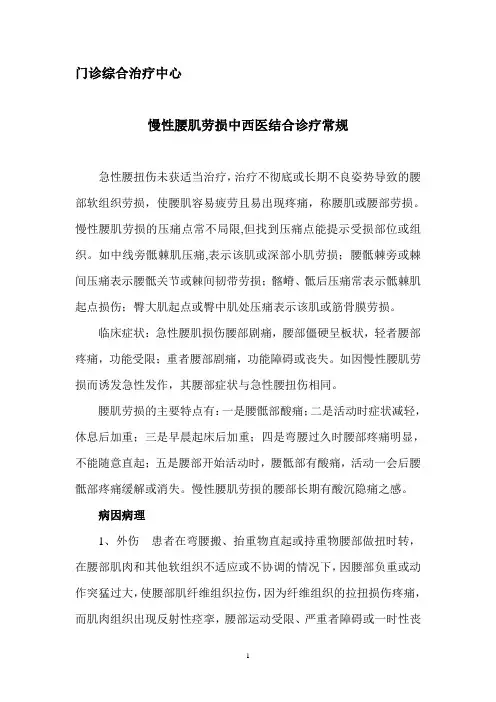 门诊综合治疗中心

慢性腰肌劳损中西医结合诊疗常规

急性腰扭伤未获适当治疗，治疗不彻底或长期不良姿势导致的腰部软组织劳损，使腰肌容易疲劳且易出现疼痛，称腰肌或腰部劳损。慢性腰肌劳损的压痛点常不局限,但找到压痛点能提示受损部位或组织。如中线旁骶棘肌压痛,表示该肌或深部小肌劳损；腰骶棘旁或棘间压痛表示腰骶关节或棘间韧带劳损；髂嵴、骶后压痛常表示骶棘肌起点损伤；臀大肌起点或臀中肌处压痛表示该肌或筋骨膜劳损。

临床症状：急性腰肌损伤腰部剧痛，腰部僵硬呈板状，轻者腰部疼痛，功能受限；重者腰部剧痛，功能障碍或丧失。如因慢性腰肌劳损而诱发急性发作，其腰部症状与急性腰扭伤相同。

腰肌劳损的主要特点有：一是腰骶部酸痛；二是活动时症状减轻，休息后加重；三是早晨起床后加重；四是弯腰过久时腰部疼痛明显，不能随意直起；五是腰部开始活动时，腰骶部有酸痛，活动一会后腰骶部疼痛缓解或消失。慢性腰肌劳损的腰部长期有酸沉隐痛之感。

病因病理

1、外伤　患者在弯腰搬、抬重物直起或持重物腰部做扭时转，在腰部肌肉和其他软组织不适应或不协调的情况下，因腰部负重或动作突猛过大，使腰部肌纤维组织拉伤，因为纤维组织的拉扭损伤疼痛，而肌肉组织出现反射性痉挛，腰部运动受限、严重者障碍或一时性丧

1